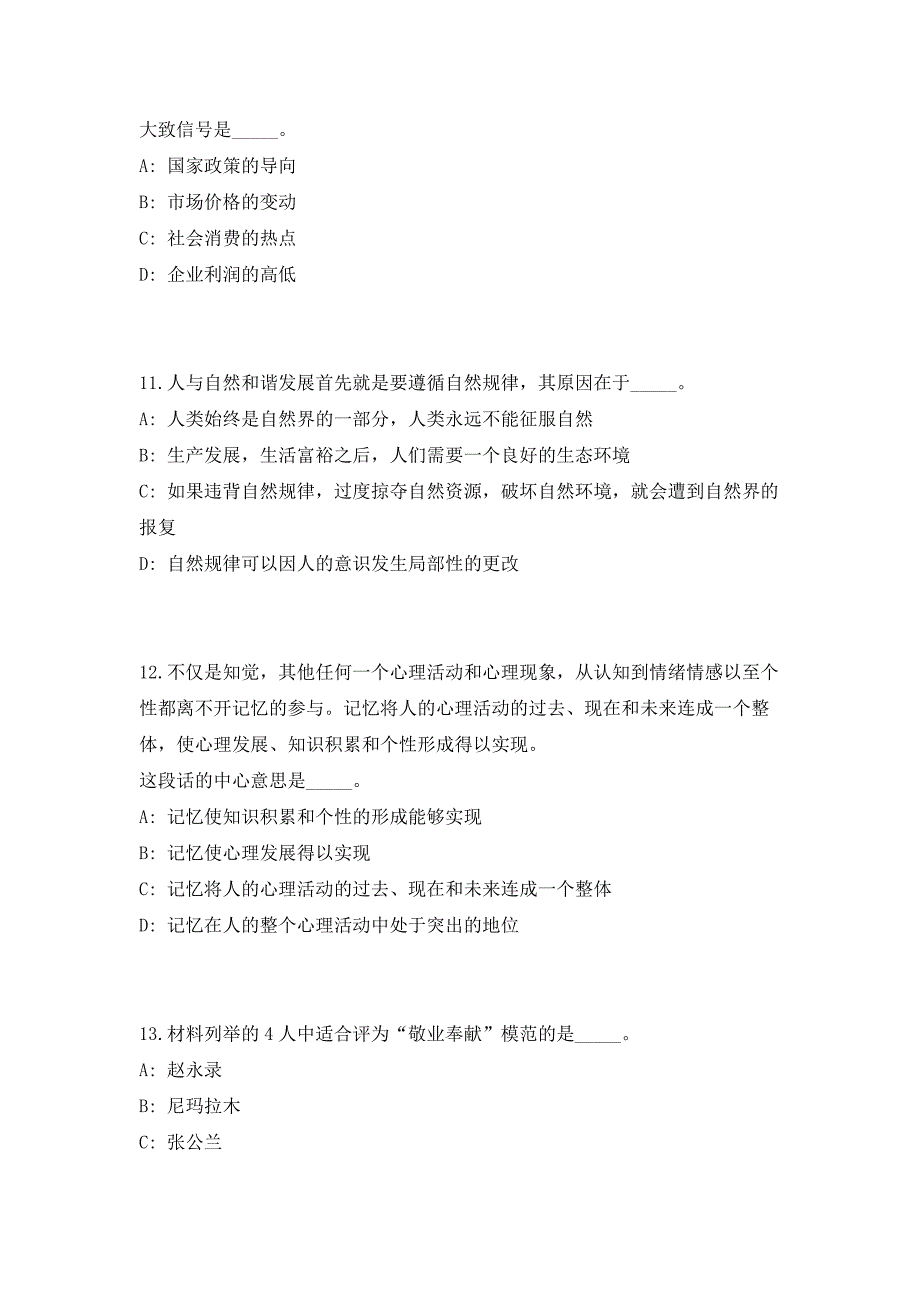 大致信号是_____。

A: 国家政策的导向

B: 市场价格的变动

C: 社会消费的热点

D: 企业利润的高低

11.人与自然和谐发展首先就是要遵循自然规律，其原因在于_____。

A: 人类始终是自然界的一部分，人类永远不能征服自然

B: 生产发展，生活富裕之后，人们需要一个良好的生态环境

C: 如果违背自然规律，过度掠夺自然资源，破坏自然环境，就会遭到自然界的报复

D: 自然规律可以因人的意识发生局部性的更改

12.不仅是知觉，其他任何一个心理活动和心理现象，从认知到情绪情感以至个性都离不开记忆的参与。记忆将人的心理活动的过去、现在和未来连成一个整体，使心理发展、知识积累和个性形成得以实现。

这段话的中心意思是_____。

A: 记忆使知识积累和个性的形成能够实现

B: 记忆使心理发展得以实现

C: 记忆将人的心理活动的过去、现在和未来连成一个整体

D: 记忆在人的整个心理活动中处于突出的地位

13.材料列举的 4 人中适合评为“敬业奉献”模范的是_____。

A: 赵永录

B: 尼玛拉木

C: 张公兰